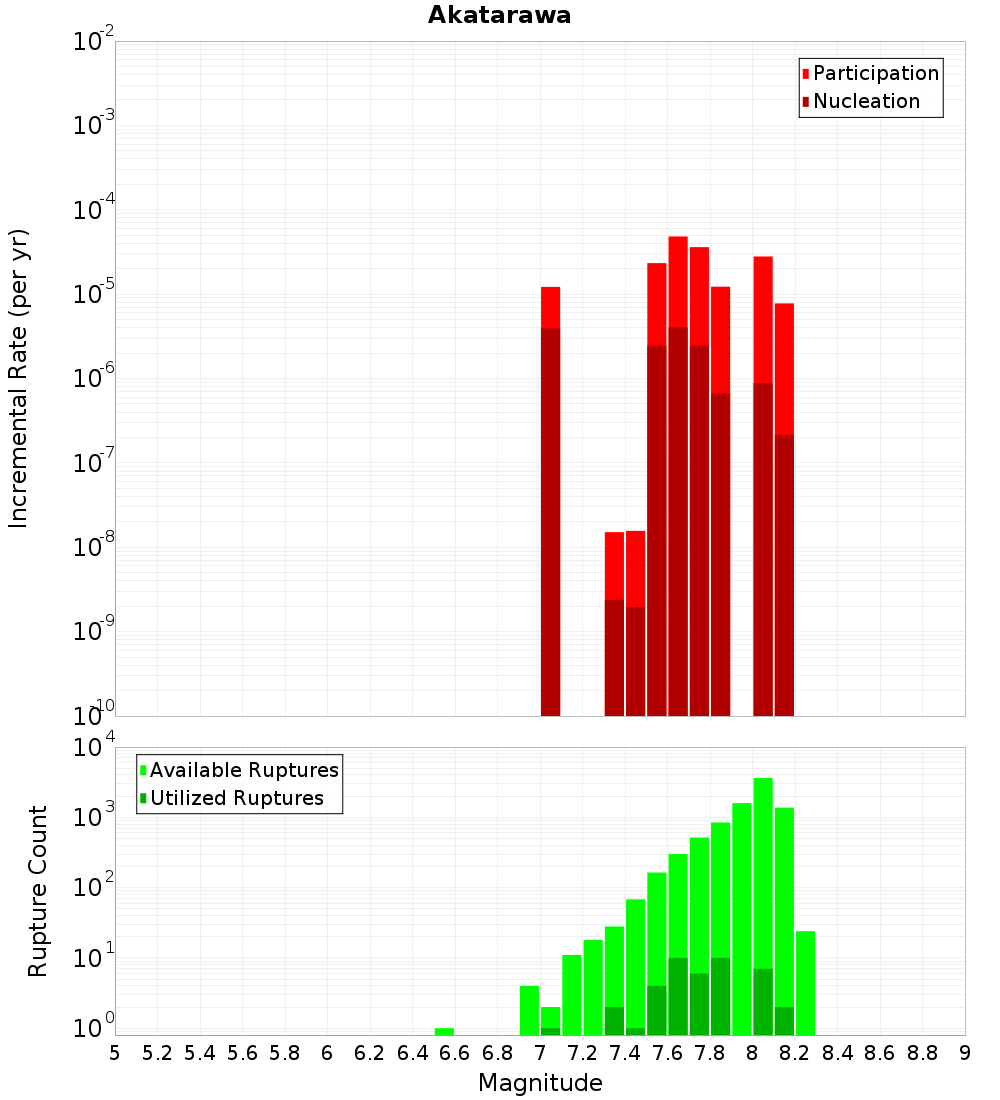 Akatarawa

Participation
Nucleation

Incremental Rate (per yr)

$10^{-2}$
$10^{-3}$
$10^{-4}$
$10^{-5}$
$10^{-6}$
$10^{-7}$
$10^{-8}$
$10^{-9}$
$10^{-10}$

Available Ruptures
Utilized Ruptures

Rupture Count

$10^{4}$
$10^{3}$
$10^{2}$
$10^{1}$
$10^{0}$

5 5.2 5.4 5.6 5.8 6 6.2 6.4 6.6 6.8 7 7.2 7.4 7.6 7.8 8 8.2 8.4 8.6 8.8 9

Magnitude